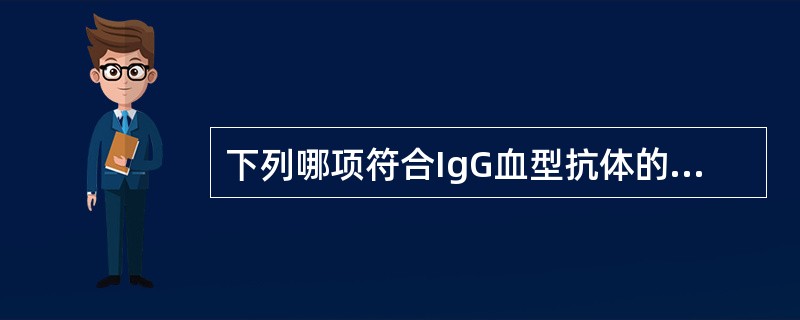 下列哪项符合IgG血型抗体的...